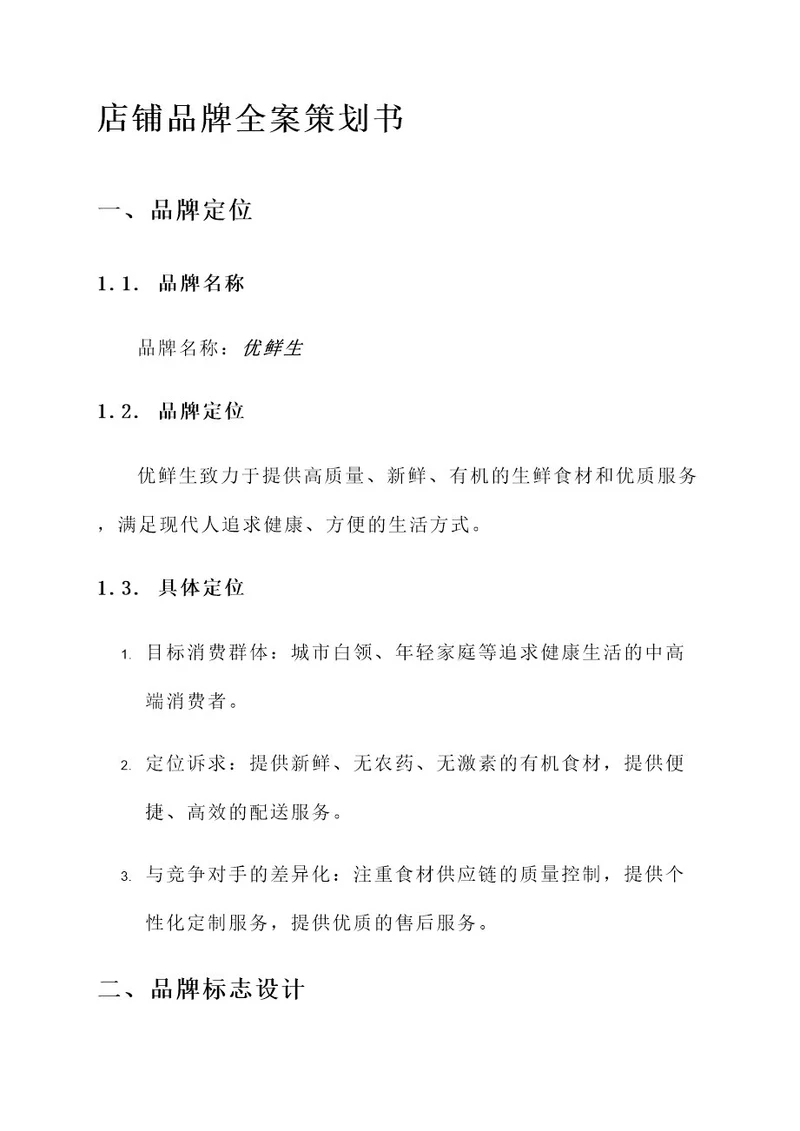 店铺品牌全案策划书

一、品牌定位

1.1. 品牌名称

品牌名称：优鲜生

1.2. 品牌定位

优鲜生致力于提供高质量、新鲜、有机的生鲜食材和优质服务，满足现代人追求健康、方便的生活方式。

1.3. 具体定位

1. 目标消费群体：城市白领、年轻家庭等追求健康生活的中高端消费者。

2. 定位诉求：提供新鲜、无农药、无激素的有机食材，提供便捷、高效的配送服务。

3. 与竞争对手的差异化：注重食材供应链的质量控制，提供个性化定制服务，提供优质的售后服务。

二、品牌标志设计